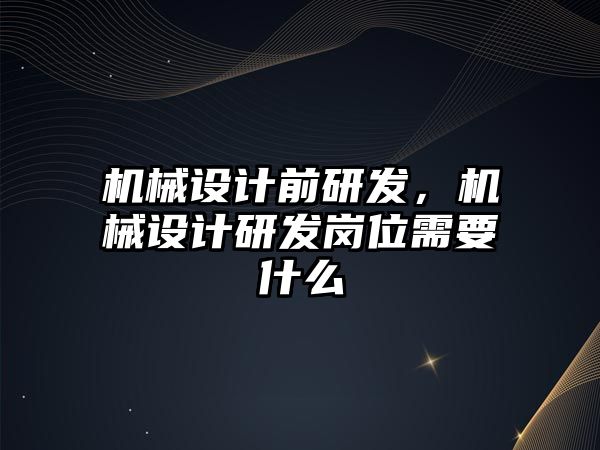 机械设计前研发，机械设计研发岗位需要什么